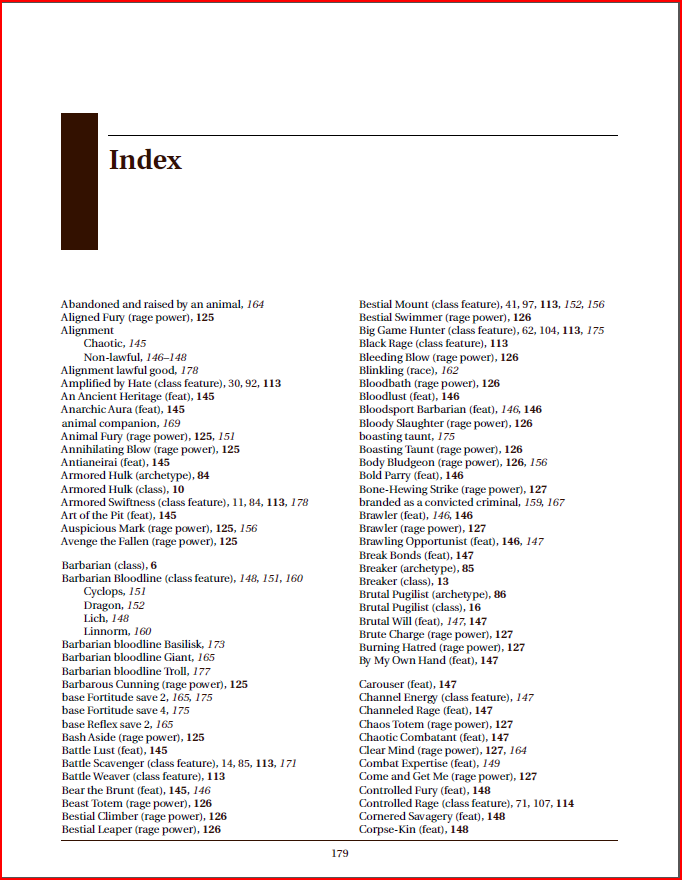 Index

Abandoned and raised by an animal, 164
Aligned Fury (rage power), 125
Alignment
Chaotic, 145
Non-lawful, 146–148
Alignment lawful good, 178
Amplified by Hate (class feature), 30, 92, 113
An Ancient Heritage (feat), 145
Anarchic Aura (feat), 145
animal companion, 169
Animal Fury (rage power), 125, 151
Annihilating Blow (rage power), 125
Antianeirai (feat), 145
Armored Hulk (archetype), 84
Armored Hulk (class), 10
Armored Swiftness (class feature), 11, 84, 113, 178
Art of the Pit (feat), 145
Auspicious Mark (rage power), 125, 156
Avenge the Fallen (rage power), 125

Barbarian (class), 6
Barbarian Bloodline (class feature), 148, 151, 160
Cyclops, 151
Dragon, 152
Lich, 148
Linnorm, 160
Barbarian bloodline Basilisk, 173
Barbarian bloodline Giant, 165
Barbarian bloodline Troll, 177
Barbarous Cunning (rage power), 125
base Fortitude save 2, 165, 175
base Fortitude save 4, 175
base Reflex save 2, 165
Bash Aside (rage power), 125
Battle Lust (feat), 145
Battle Scavenger (class feature), 14, 85, 113, 171
Battle Weaver (class feature), 113
Bear the Brunt (feat), 145, 146
Beast Totem (rage power), 126
Bestial Climber (rage power), 126
Bestial Leaper (rage power), 126

Bestial Mount (class feature), 41, 97, 113, 152, 156
Bestial Swimmer (rage power), 126
Big Game Hunter (class feature), 62, 104, 113, 175
Black Rage (class feature), 113
Bleeding Blow (rage power), 126
Blinkling (race), 162
Bloodbath (rage power), 126
Bloodlust (feat), 146
Bloodsport Barbarian (feat), 146, 146
Bloody Slaughter (rage power), 126
boasting taunt, 175
Boasting Taunt (rage power), 126
Body Bludgeon (rage power), 126, 156
Bold Parry (feat), 146
Bone-Hewing Strike (rage power), 127
branded as a convicted criminal, 159, 167
Brawler (feat), 146, 146
Brawler (rage power), 127
Brawling Opportunist (feat), 146, 147
Break Bonds (feat), 147
Breaker (archetype), 85
Breaker (class), 13
Brutal Pugilist (archetype), 86
Brutal Pugilist (class), 16
Brutal Will (feat), 147, 147
Brute Charge (rage power), 127
Burning Hatred (rage power), 127
By My Own Hand (feat), 147

Carouser (feat), 147
Channel Energy (class feature), 147
Channeled Rage (feat), 147
Chaos Totem (rage power), 127
Chaotic Combatant (feat), 147
Clear Mind (rage power), 127, 164
Combat Expertise (feat), 149
Come and Get Me (rage power), 127
Controlled Fury (feat), 148
Controlled Rage (class feature), 71, 107, 114
Cornered Savagery (feat), 148
Corpse-Kin (feat), 148

179